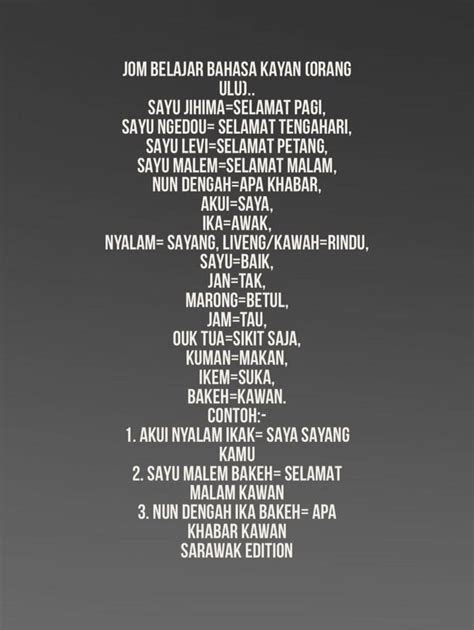 JOM BELAJAR BAHASA KAYAN (ORANG ULU)..
SAYU JIHIMA=SELAMAT PAGI,
SAYU NGEDOU= SELAMAT TENGAHARI,
SAYU LEVI=SELAMAT PETANG,
SAYU MALEM=SELAMAT MALAM,
NUN DENGAH=APA KHABAR,
AKUI=SAYA,
IKA=AWAK,
NYALAM= SAYANG, LIVENG/KAWAH=RINDU,
SAYU=BAIK,
JAN=TAK,
MARONG=BETUL,
JAM=TAU,
OUK TUA=SIKIT SAJA,
KUMAN=MAKAN,
IKEM=SUKA,
BAKEH=KAWAN.
CONTOH:-
1. AKUI NYALAM IKAK= SAYA SAYANG KAMU
2. SAYU MALEM BAKEH= SELAMAT MALAM KAWAN
3. NUN DENGAH IKA BAKEH= APA KHABAR KAWAN
SARAWAK EDITION